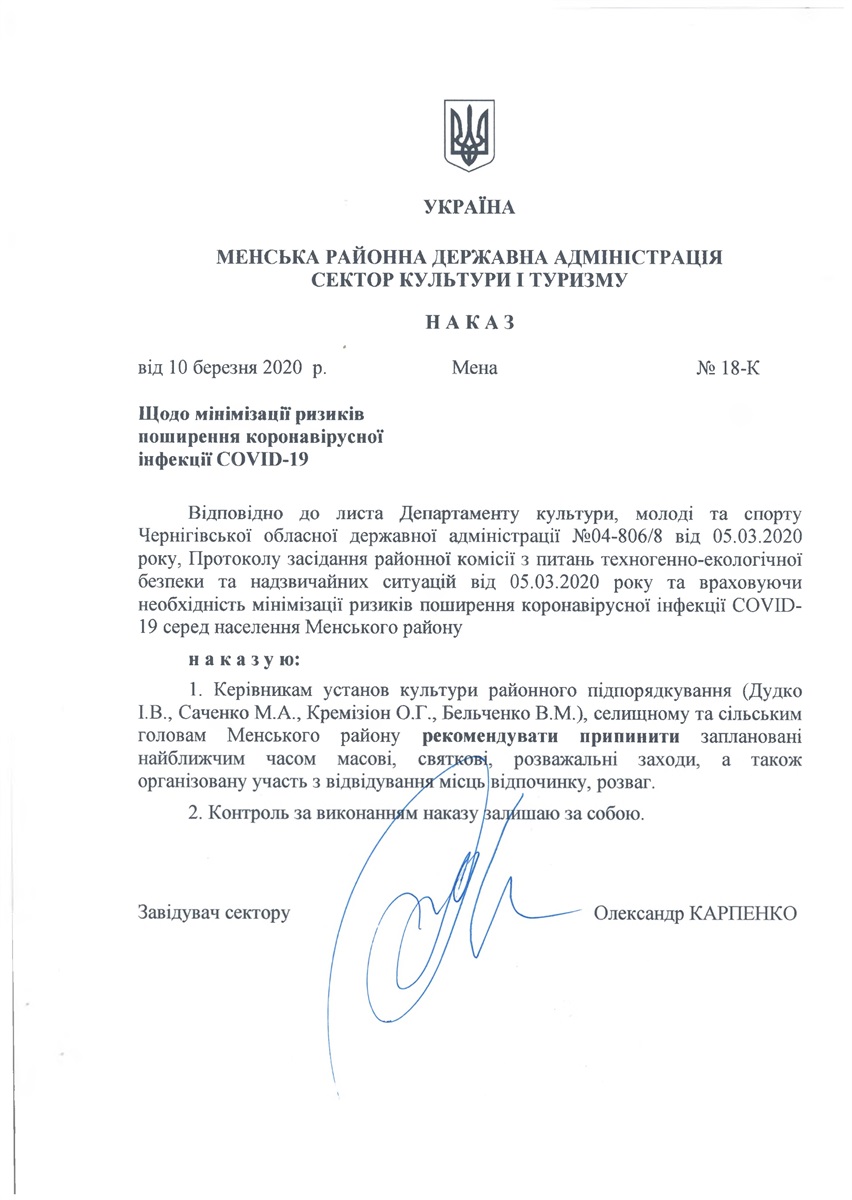 УКРАЇНА

МЕНСЬКА РАЙОННА ДЕРЖАВНА АДМІНІСТРАЦІЯ
СЕКТОР КУЛЬТУРИ І ТУРИЗМУ

Н А К А З

від 10 березня 2020 р.          Мена          № 18-К

Щодо мінімізації ризиків поширення коронавірусної інфекції COVID-19

Відповідно до листа Департаменту культури, молоді та спорту Чернігівської обласної державної адміністрації №04-806/8 від 05.03.2020 року, Протоколу засідання районної комісії з питань техногенно-екологічної безпеки та надзвичайних ситуацій від 05.03.2020 року та враховуючи необхідність мінімізації ризиків поширення коронавірусної інфекції COVID-19 серед населення Менського району

н а к а з у ю:

1. Керівникам установ культури районного підпорядкування (Дудко І.В., Саченко М.А., Кремізіон О.Г., Бельченко В.М.), селищному та сільським головам Менського району рекомендувати припинити заплановані найближчим часом масові, святкові, розважальні заходи, а також організовану участь з відвідування місць відпочинку, розваг.

2. Контроль за виконанням наказу залишаю за собою.

Завідувач сектору          Олександр КАРПЕНКО